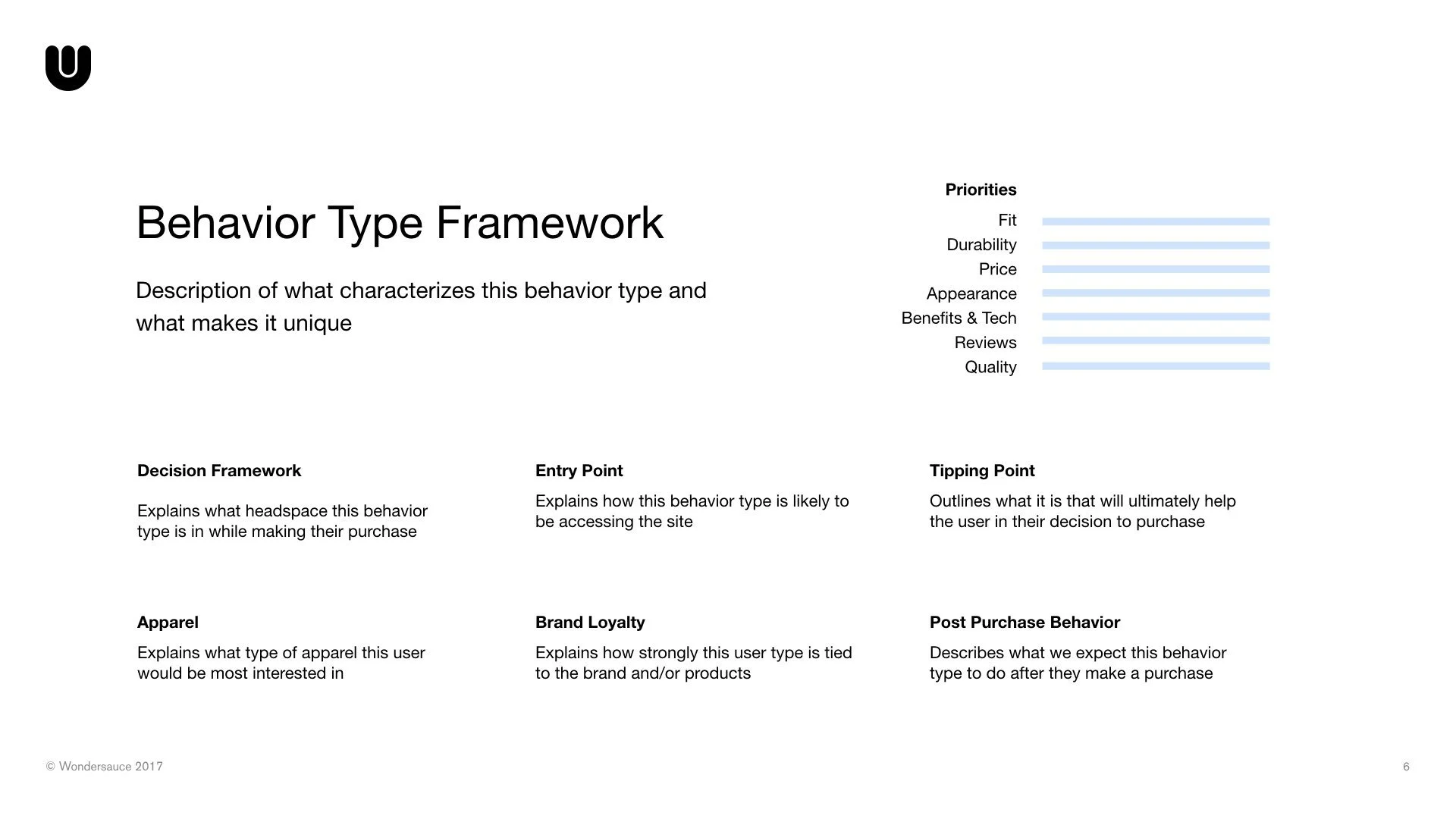 Behavior Type Framework

Description of what characterizes this behavior type and what makes it unique

Priorities
Fit
Durability
Price
Appearance
Benefits & Tech
Reviews
Quality

Decision Framework

Explains what headspace this behavior type is in while making their purchase

Entry Point

Explains how this behavior type is likely to be accessing the site

Tipping Point

Outlines what it is that will ultimately help the user in their decision to purchase

Apparel

Explains what type of apparel this user would be most interested in

Brand Loyalty

Explains how strongly this user type is tied to the brand and/or products

Post Purchase Behavior

Describes what we expect this behavior type to do after they make a purchase

© Wondersauce 2017

6